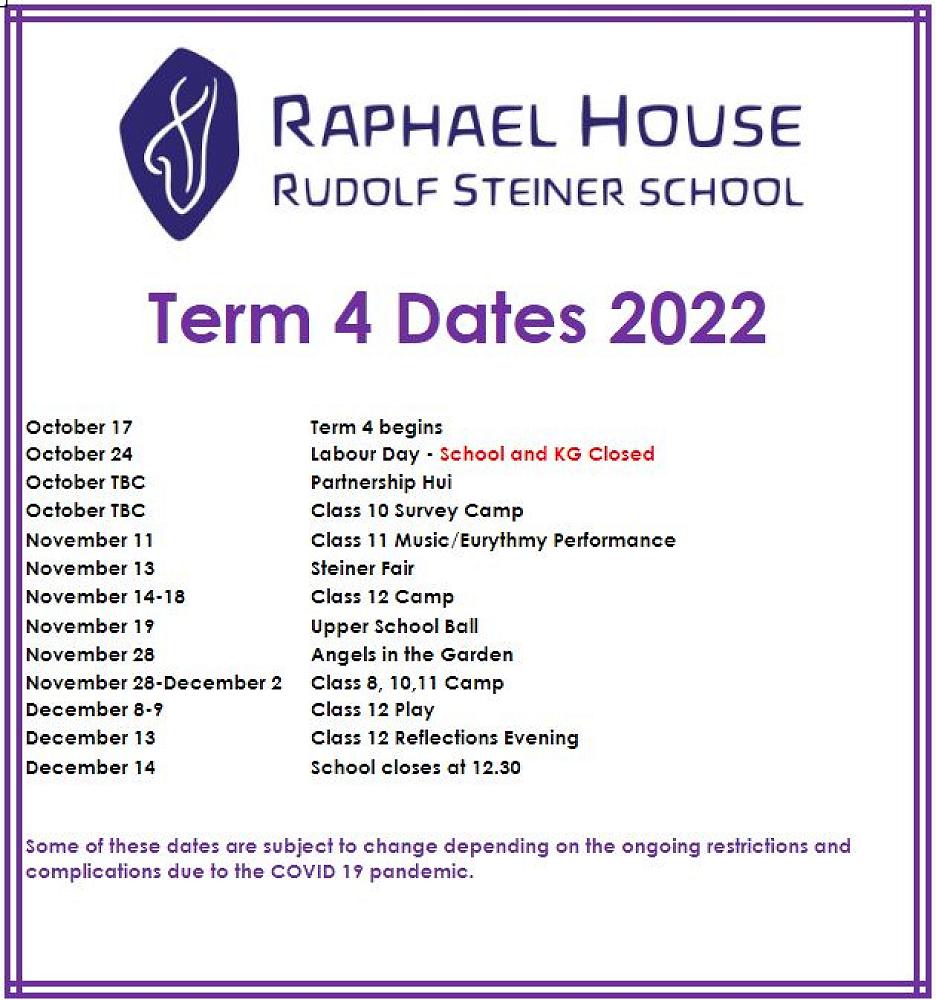 RAPHAEL HOUSE
RUDOLF STEINER SCHOOL

Term 4 Dates 2022

| | |
|---|---|
| October 17 | Term 4 begins |
| October 24 | Labour Day - School and KG Closed |
| October TBC | Partnership Hui |
| October TBC | Class 10 Survey Camp |
| November 11 | Class 11 Music/Eurythmy Performance |
| November 13 | Steiner Fair |
| November 14-18 | Class 12 Camp |
| November 19 | Upper School Ball |
| November 28 | Angels in the Garden |
| November 28-December 2 | Class 8, 10,11 Camp |
| December 8-9 | Class 12 Play |
| December 13 | Class 12 Reflections Evening |
| December 14 | School closes at 12.30 |

Some of these dates are subject to change depending on the ongoing restrictions and complications due to the COVID 19 pandemic.